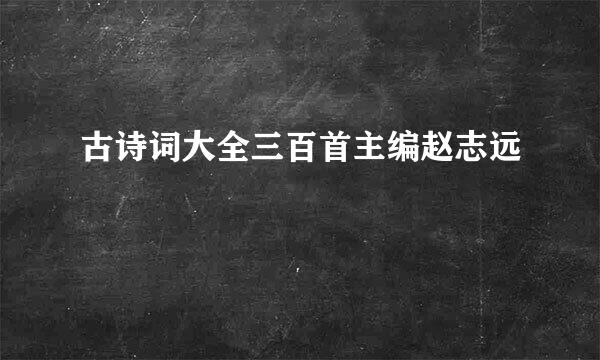 古诗词大全三百首主编赵志远